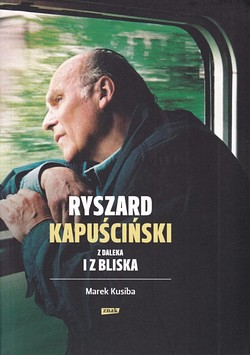 RYSZARD
KAPUŚCIŃSKI
Z DALEKA
I Z BLISKA

Marek Kusiba

znak